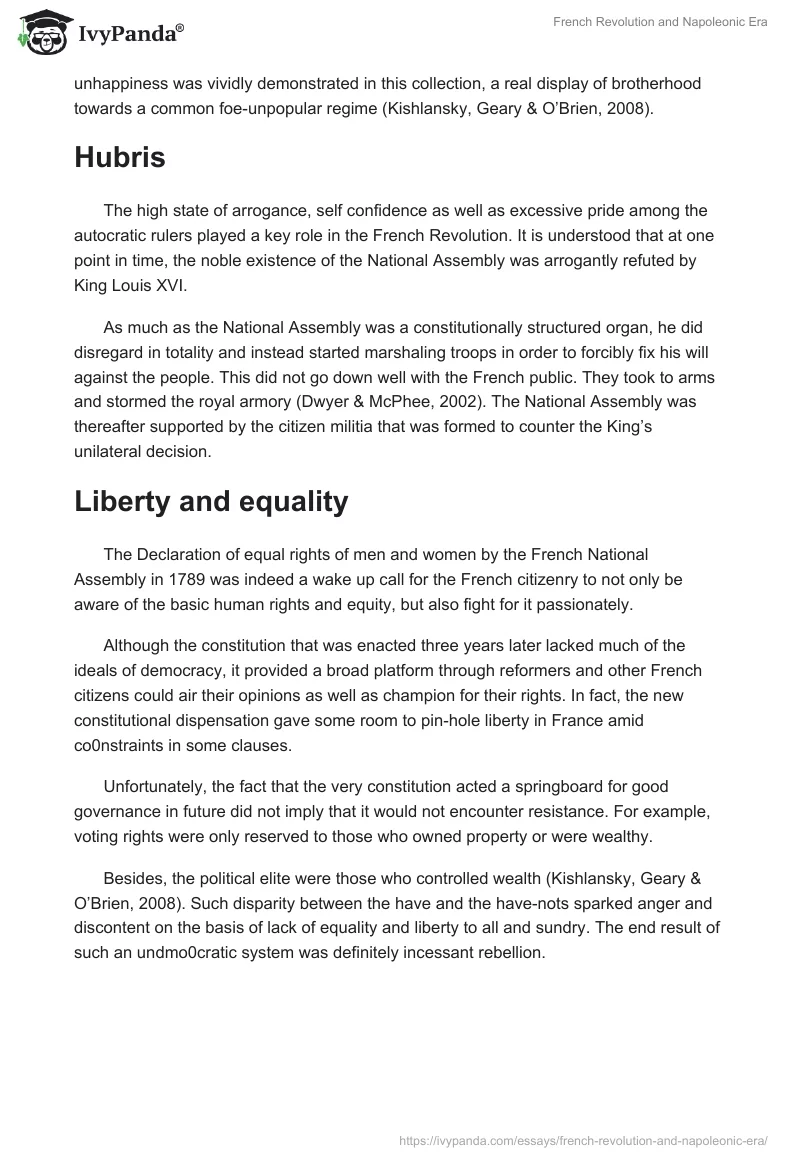 IvyPanda®

French Revolution and Napoleonic Era

unhappiness was vividly demonstrated in this collection, a real display of brotherhood towards a common foe-unpopular regime (Kishlansky, Geary & O'Brien, 2008).

Hubris

The high state of arrogance, self confidence as well as excessive pride among the autocratic rulers played a key role in the French Revolution. It is understood that at one point in time, the noble existence of the National Assembly was arrogantly refuted by King Louis XVI.

As much as the National Assembly was a constitutionally structured organ, he did disregard in totality and instead started marshaling troops in order to forcibly fix his will against the people. This did not go down well with the French public. They took to arms and stormed the royal armory (Dwyer & McPhee, 2002). The National Assembly was thereafter supported by the citizen militia that was formed to counter the King's unilateral decision.

Liberty and equality

The Declaration of equal rights of men and women by the French National Assembly in 1789 was indeed a wake up call for the French citizenry to not only be aware of the basic human rights and equity, but also fight for it passionately.

Although the constitution that was enacted three years later lacked much of the ideals of democracy, it provided a broad platform through reformers and other French citizens could air their opinions as well as champion for their rights. In fact, the new constitutional dispensation gave some room to pin-hole liberty in France amid co0nstraints in some clauses.

Unfortunately, the fact that the very constitution acted a springboard for good governance in future did not imply that it would not encounter resistance. For example, voting rights were only reserved to those who owned property or were wealthy.

Besides, the political elite were those who controlled wealth (Kishlansky, Geary & O'Brien, 2008). Such disparity between the have and the have-nots sparked anger and discontent on the basis of lack of equality and liberty to all and sundry. The end result of such an undmo0cratic system was definitely incessant rebellion.

https://ivypanda.com/essays/french-revolution-and-napoleonic-era/